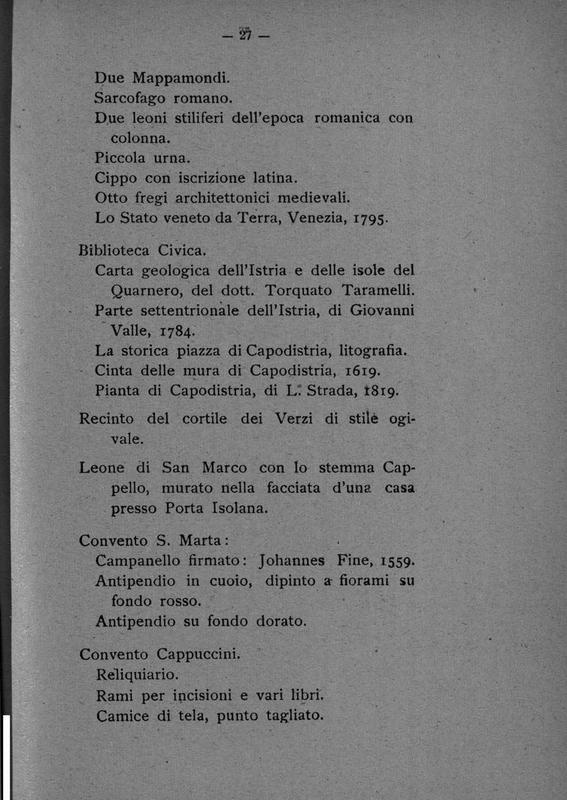 — 27 —

Due Mappamondi.
Sarcofago romano.
Due leoni stiliferi dell'epoca romanica con colonna.
Piccola urna.
Cippo con iscrizione latina.
Otto fregi architettonici medievali.
Lo Stato veneto da Terra, Venezia, 1795.

Biblioteca Civica.
Carta geologica dell'Istria e delle isole del Quarnero, del dott. Torquato Taramelli.
Parte settentrionale dell'Istria, di Giovanni Valle, 1784.
La storica piazza di Capodistria, litografia.
Cinta delle mura di Capodistria, 1619.
Pianta di Capodistria, di L. Strada, 1819.

Recinto del cortile dei Verzi di stile ogivale.

Leone di San Marco con lo stemma Cappello, murato nella facciata d'una casa presso Porta Isolana.

Convento S. Marta:
Campanello firmato: Johannes Fine, 1559.
Antipendio in cuoio, dipinto a fiorami su fondo rosso.
Antipendio su fondo dorato.

Convento Cappuccini.
Reliquiario.
Rami per incisioni e vari libri.
Camice di tela, punto tagliato.